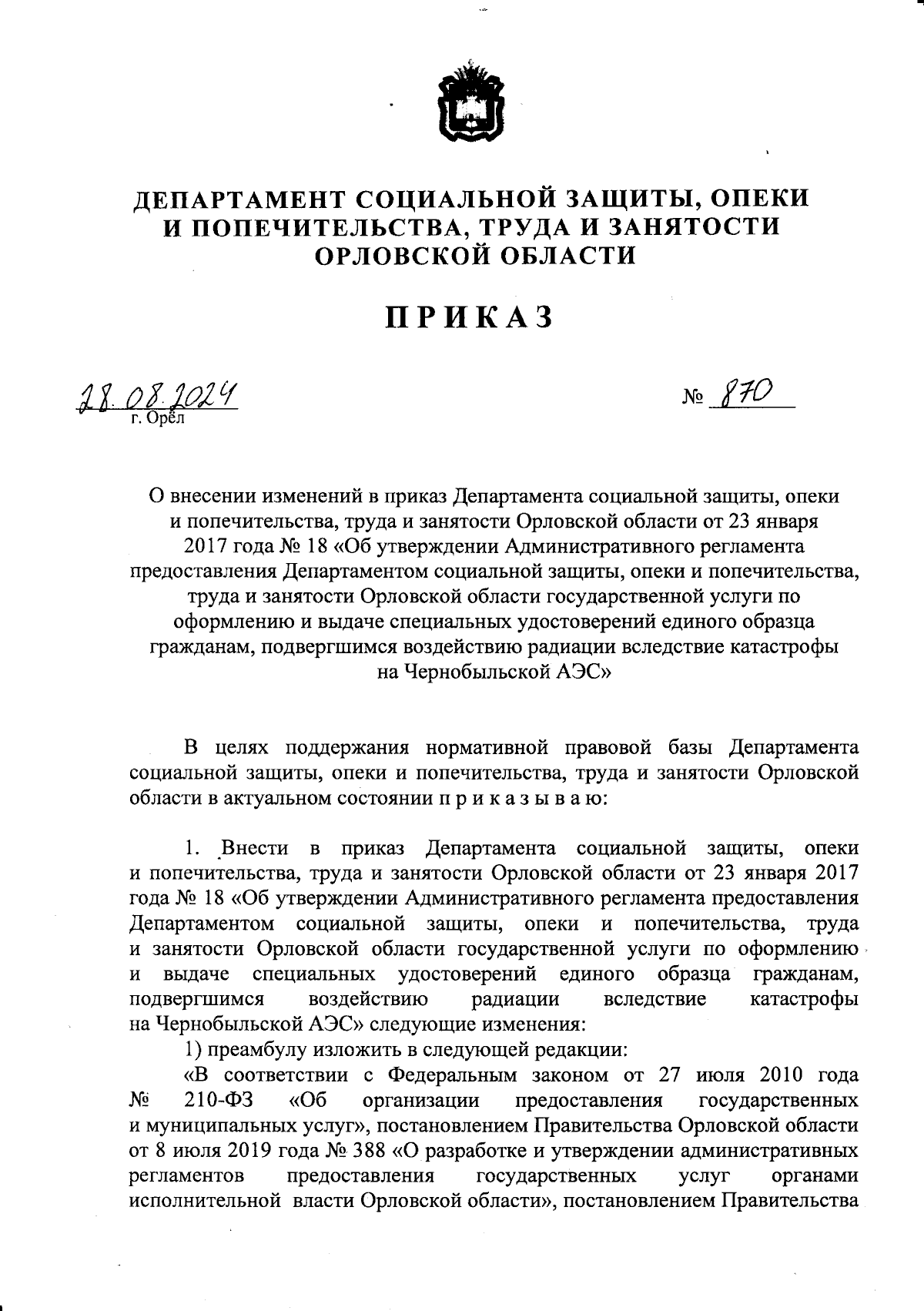 ДЕПАРТАМЕНТ СОЦИАЛЬНОЙ ЗАЩИТЫ, ОПЕКИ И ПОПЕЧИТЕЛЬСТВА, ТРУДА И ЗАНЯТОСТИ ОРЛОВСКОЙ ОБЛАСТИ

ПРИКАЗ

28.08.2024 № 870
г. Орёл

О внесении изменений в приказ Департамента социальной защиты, опеки и попечительства, труда и занятости Орловской области от 23 января 2017 года № 18 «Об утверждении Административного регламента предоставления Департаментом социальной защиты, опеки и попечительства, труда и занятости Орловской области государственной услуги по оформлению и выдаче специальных удостоверений единого образца гражданам, подвергшимся воздействию радиации вследствие катастрофы на Чернобыльской АЭС»

В целях поддержания нормативной правовой базы Департамента социальной защиты, опеки и попечительства, труда и занятости Орловской области в актуальном состоянии п р и к а з ы в а ю:

1. Внести в приказ Департамента социальной защиты, опеки и попечительства, труда и занятости Орловской области от 23 января 2017 года № 18 «Об утверждении Административного регламента предоставления Департаментом социальной защиты, опеки и попечительства, труда и занятости Орловской области государственной услуги по оформлению и выдаче специальных удостоверений единого образца гражданам, подвергшимся воздействию радиации вследствие катастрофы на Чернобыльской АЭС» следующие изменения:

1) преамбулу изложить в следующей редакции:

«В соответствии с Федеральным законом от 27 июля 2010 года № 210-ФЗ «Об организации предоставления государственных и муниципальных услуг», постановлением Правительства Орловской области от 8 июля 2019 года № 388 «О разработке и утверждении административных регламентов предоставления государственных услуг органами исполнительной власти Орловской области», постановлением Правительства